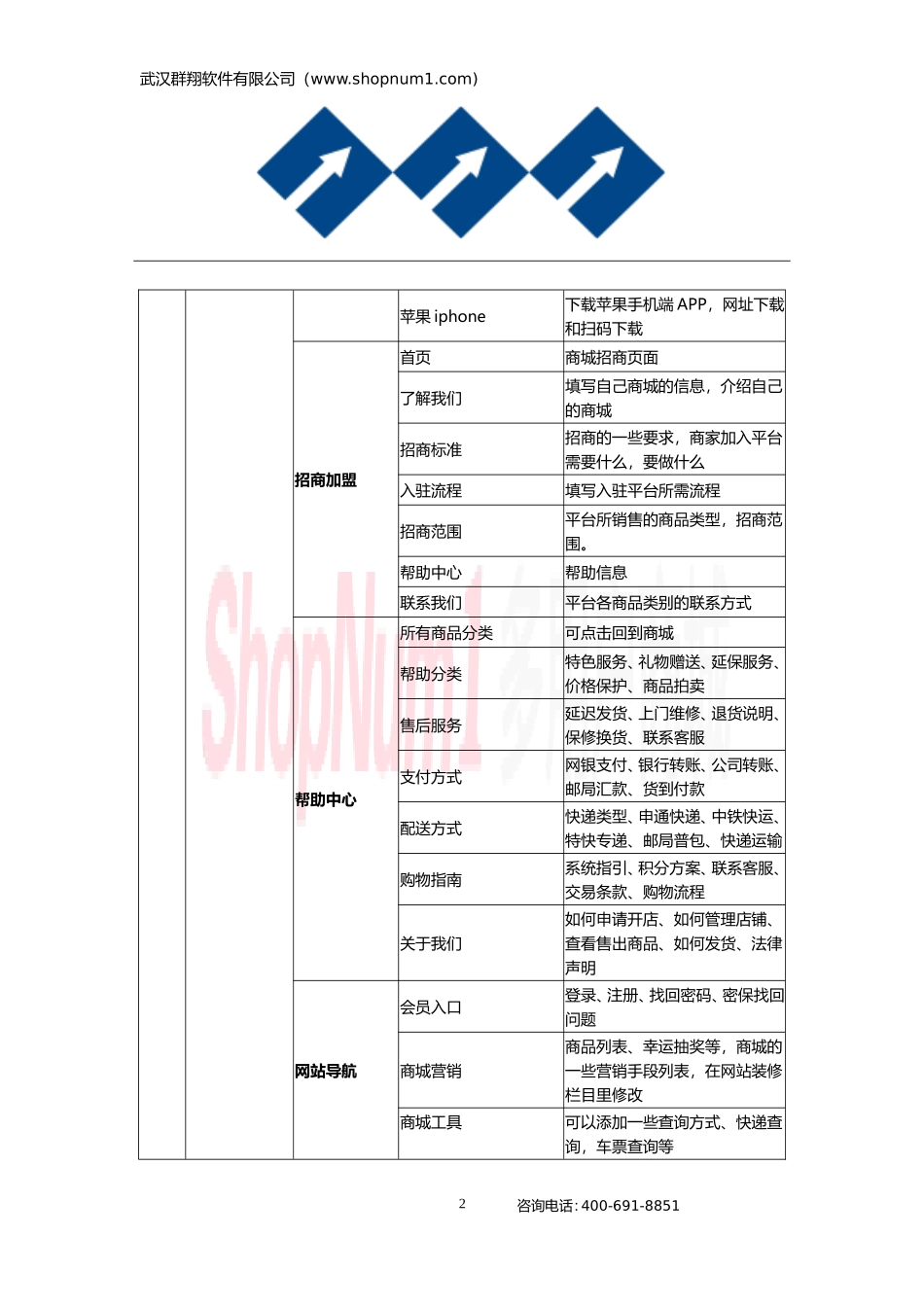 武汉群翔软件有限公司（www.shopnum1.com）

|  |  |  |  |  |
|---|---|---|---|---|
|  |  |  | 苹果 iphone | 下载苹果手机端 APP，网址下载和扫码下载 |
|  |  | 招商加盟 | 首页 | 商城招商页面 |
|  |  |  | 了解我们 | 填写自己商城的信息，介绍自己的商城 |
|  |  |  | 招商标准 | 招商的一些要求，商家加入平台需要什么，要做什么 |
|  |  |  | 入驻流程 | 填写入驻平台所需流程 |
|  |  |  | 招商范围 | 平台所销售的商品类型，招商范围。 |
|  |  |  | 帮助中心 | 帮助信息 |
|  |  |  | 联系我们 | 平台各商品类别的联系方式 |
|  |  | 帮助中心 | 所有商品分类 | 可点击回到商城 |
|  |  |  | 帮助分类 | 特色服务、礼物赠送、延保服务、价格保护、商品拍卖 |
|  |  |  | 售后服务 | 延迟发货、上门维修、退货说明、保修换货、联系客服 |
|  |  |  | 支付方式 | 网银支付、银行转账、公司转账、邮局汇款、货到付款 |
|  |  |  | 配送方式 | 快递类型、申通快递、中铁快运、特快专递、邮局普包、快递运输 |
|  |  |  | 购物指南 | 系统指引、积分方案、联系客服、交易条款、购物流程 |
|  |  |  | 关于我们 | 如何申请开店、如何管理店铺、查看售出商品、如何发货、法律声明 |
|  |  | 网站导航 | 会员入口 | 登录、注册、找回密码、密保找回问题 |
|  |  |  | 商城营销 | 商品列表、幸运抽奖等，商城的一些营销手段列表，在网站装修栏目里修改 |
|  |  |  | 商城工具 | 可以添加一些查询方式、快递查询，车票查询等 |

ShopNum1

2 咨询电话: 400-691-8851